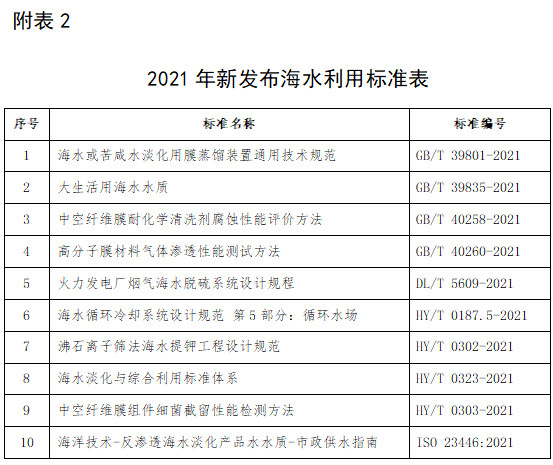 附表2

2021年新发布海水利用标准表

| 序号 | 标准名称 | 标准编号 |
|---|---|---|
| 1 | 海水或苦咸水淡化用膜蒸馏装置通用技术规范 | GB/T 39801-2021 |
| 2 | 大生活用海水水质 | GB/T 39835-2021 |
| 3 | 中空纤维膜耐化学清洗剂腐蚀性能评价方法 | GB/T 40258-2021 |
| 4 | 高分子膜材料气体渗透性能测试方法 | GB/T 40260-2021 |
| 5 | 火力发电厂烟气海水脱硫系统设计规程 | DL/T 5609-2021 |
| 6 | 海水循环冷却系统设计规范 第5部分：循环水场 | HY/T 0187.5-2021 |
| 7 | 沸石离子筛法海水提钾工程设计规范 | HY/T 0302-2021 |
| 8 | 海水淡化与综合利用标准体系 | HY/T 0323-2021 |
| 9 | 中空纤维膜组件细菌截留性能检测方法 | HY/T 0303-2021 |
| 10 | 海洋技术-反渗透海水淡化产品水水质-市政供水指南 | ISO 23446:2021 |